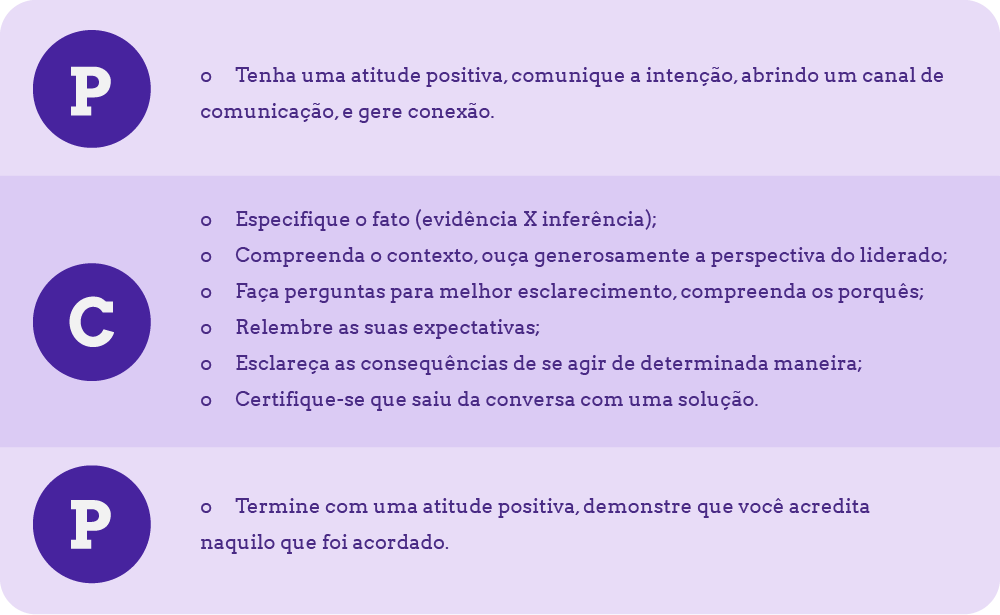 P

o Tenha uma atitude positiva, comunique a intenção, abrindo um canal de comunicação, e gere conexão.

C

o Especifique o fato (evidência X inferência);
o Compreenda o contexto, ouça generosamente a perspectiva do liderado;
o Faça perguntas para melhor esclarecimento, compreenda os porquês;
o Relembre as suas expectativas;
o Esclareça as consequências de se agir de determinada maneira;
o Certifique-se que saiu da conversa com uma solução.

P

o Termine com uma atitude positiva, demonstre que você acredita naquilo que foi acordado.